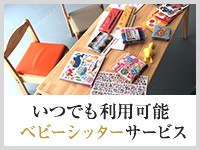 いつでも利用可能
ベビーシッターサービス